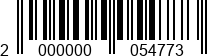 2 000000 054773